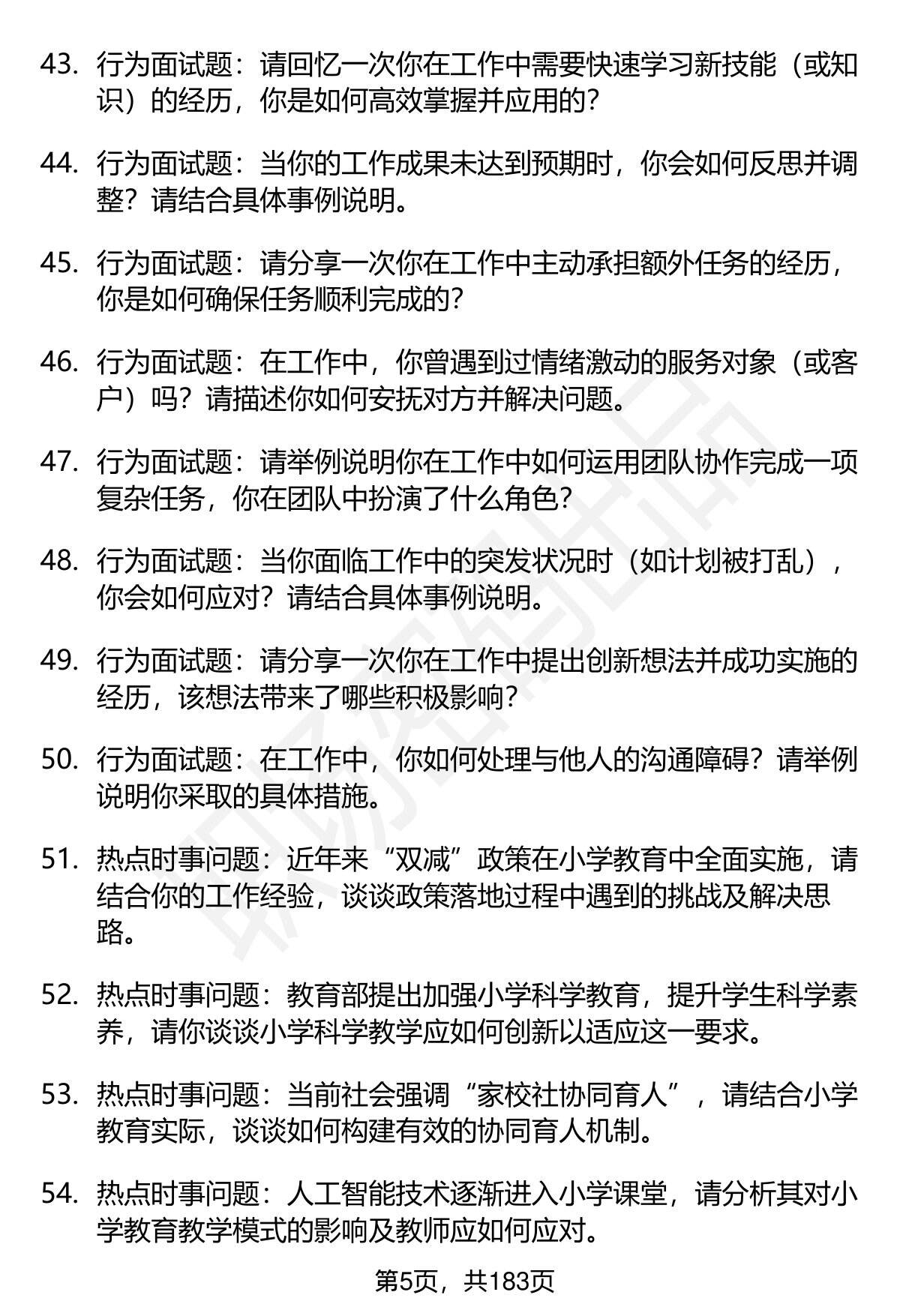 43. 行为面试题：请回忆一次你在工作中需要快速学习新技能（或知识）的经历，你是如何高效掌握并应用的?

44. 行为面试题：当你的工作成果未达到预期时，你会如何反思并调整？请结合具体事例说明。

45. 行为面试题：请分享一次你在工作中主动承担额外任务的经历，你是如何确保任务顺利完成的?

46. 行为面试题：在工作中，你曾遇到过情绪激动的服务对象（或客户）吗？请描述你如何安抚对方并解决问题。

47. 行为面试题：请举例说明你在工作中如何运用团队协作完成一项复杂任务，你在团队中扮演了什么角色?

48. 行为面试题：当你面临工作中的突发状况时（如计划被打乱），你会如何应对？请结合具体事例说明。

49. 行为面试题：请分享一次你在工作中提出创新想法并成功实施的经历，该想法带来了哪些积极影响?

50. 行为面试题：在工作中，你如何处理与他人的沟通障碍？请举例说明你采取的具体措施。

51. 热点时事问题：近年来“双减”政策在小学教育中全面实施，请结合你的工作经验，谈谈政策落地过程中遇到的挑战及解决思路。

52. 热点时事问题：教育部提出加强小学科学教育，提升学生科学素养，请你谈谈小学科学教学应如何创新以适应这一要求。

53. 热点时事问题：当前社会强调“家校社协同育人”，请结合小学教育实际，谈谈如何构建有效的协同育人机制。

54. 热点时事问题：人工智能技术逐渐进入小学课堂，请分析其对小学教育教学模式的影响及教师应如何应对。

第5页，共183页